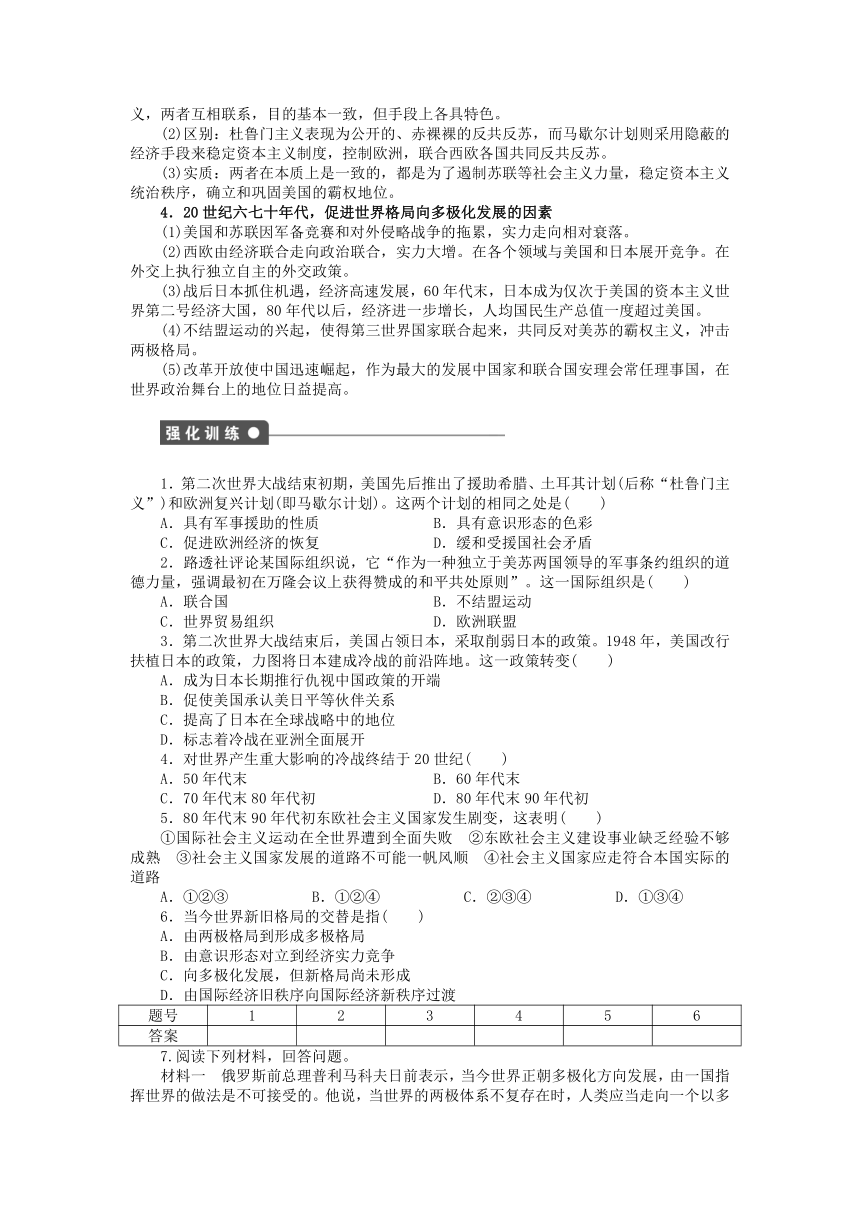 义，两者互相联系，目的基本一致，但手段上各具特色。

(2)区别：杜鲁门主义表现为公开的、赤裸裸的反共反苏，而马歇尔计划则采用隐蔽的经济手段来稳定资本主义制度，控制欧洲，联合西欧各国共同反共反苏。

(3)实质：两者在本质上是一致的，都是为了遏制苏联等社会主义力量，稳定资本主义统治秩序，确立和巩固美国的霸权地位。

4．20世纪六七十年代，促进世界格局向多极化发展的因素

(1)美国和苏联因军备竞赛和对外侵略战争的拖累，实力走向相对衰落。

(2)西欧由经济联合走向政治联合，实力大增。在各个领域与美国和日本展开竞争。在外交上执行独立自主的外交政策。

(3)战后日本抓住机遇，经济高速发展，60年代末，日本成为仅次于美国的资本主义世界第二号经济大国，80年代以后，经济进一步增长，人均国民生产总值一度超过美国。

(4)不结盟运动的兴起，使得第三世界国家联合起来，共同反对美苏的霸权主义，冲击两极格局。

(5)改革开放使中国迅速崛起，作为最大的发展中国家和联合国安理会常任理事国，在世界政治舞台上的地位日益提高。

强化训练

1．第二次世界大战结束初期，美国先后推出了援助希腊、土耳其计划(后称“杜鲁门主义”)和欧洲复兴计划(即马歇尔计划)。这两个计划的相同之处是(　　)

A．具有军事援助的性质　　B．具有意识形态的色彩

C．促进欧洲经济的恢复　　D．缓和受援国社会矛盾

2．路透社评论某国际组织说，它“作为一种独立于美苏两国领导的军事条约组织的道德力量，强调最初在万隆会议上获得赞成的和平共处原则”。这一国际组织是(　　)

A．联合国　　B．不结盟运动

C．世界贸易组织　　D．欧洲联盟

3．第二次世界大战结束后，美国占领日本，采取削弱日本的政策。1948年，美国改行扶植日本的政策，力图将日本建成冷战的前沿阵地。这一政策转变(　　)

A．成为日本长期推行仇视中国政策的开端

B．促使美国承认美日平等伙伴关系

C．提高了日本在全球战略中的地位

D．标志着冷战在亚洲全面展开

4．对世界产生重大影响的冷战终结于20世纪(　　)

A．50年代末　　B．60年代末

C．70年代末80年代初　　D．80年代末90年代初

5．80年代末90年代初东欧社会主义国家发生剧变，这表明(　　)

①国际社会主义运动在全世界遭到全面失败　②东欧社会主义建设事业缺乏经验不够成熟　③社会主义国家发展的道路不可能一帆风顺　④社会主义国家应走符合本国实际的道路

A．①②③　　B．①②④　　C．②③④　　D．①③④

6．当今世界新旧格局的交替是指(　　)

A．由两极格局到形成多极格局

B．由意识形态对立到经济实力竞争

C．向多极化发展，但新格局尚未形成

D．由国际经济旧秩序向国际经济新秩序过渡

| 题号 | 1 | 2 | 3 | 4 | 5 | 6 |
|---|---|---|---|---|---|---|
| 答案 | | | | | | |

7.阅读下列材料，回答问题。

材料一　俄罗斯前总理普利马科夫日前表示，当今世界正朝多极化方向发展，由一国指挥世界的做法是不可接受的。他说，当世界的两极体系不复存在时，人类应当走向一个以多